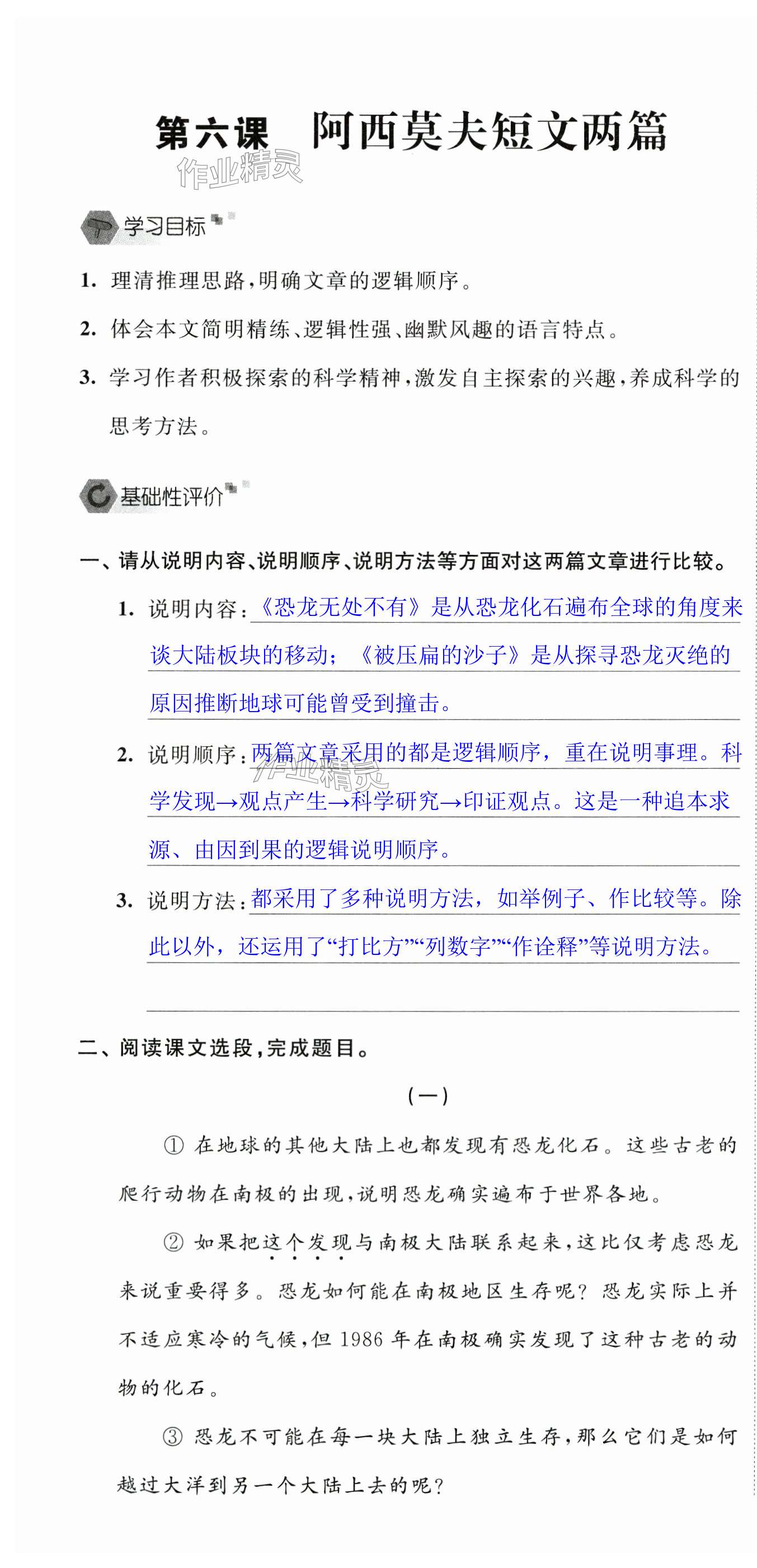 第六课　阿西莫夫短文两篇

作业精灵

学习目标

1. 理清推理思路，明确文章的逻辑顺序。

2. 体会本文简明精练、逻辑性强、幽默风趣的语言特点。

3. 学习作者积极探索的科学精神，激发自主探索的兴趣，养成科学的思考方法。

基础性评价

一、请从说明内容、说明顺序、说明方法等方面对这两篇文章进行比较。

1. 说明内容：《恐龙无处不有》是从恐龙化石遍布全球的角度来谈大陆板块的移动；《被压扁的沙子》是从探寻恐龙灭绝的原因推断地球可能曾受到撞击。

2. 说明顺序：两篇文章采用的都是逻辑顺序，重在说明事理。科学发现→观点产生→科学研究→印证观点。这是一种追本求源、由因到果的逻辑说明顺序。

作业精灵

3. 说明方法：都采用了多种说明方法，如举例子、作比较等。除此以外，还运用了“打比方”“列数字”“作诠释”等说明方法。

二、阅读课文选段，完成题目。

（一）

① 在地球的其他大陆上也都发现有恐龙化石。这些古老的爬行动物在南极的出现，说明恐龙确实遍布于世界各地。

② 如果把这个发现与南极大陆联系起来，这比仅考虑恐龙来说重要得多。恐龙如何能在南极地区生存呢？恐龙实际上并不适应寒冷的气候，但 1986 年在南极确实发现了这种古老的动物的化石。

③ 恐龙不可能在每一块大陆上独立生存，那么它们是如何越过大洋到另一个大陆上去的呢？